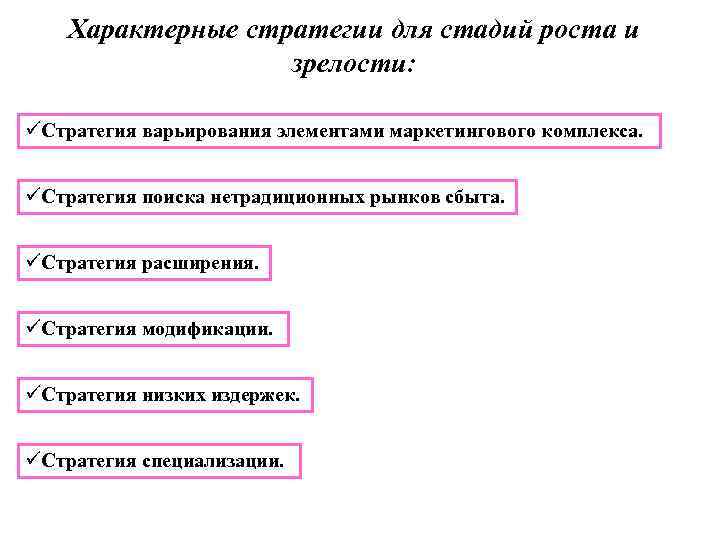 Характерные стратегии для стадий роста и зрелости:

✓Стратегия варьирования элементами маркетингового комплекса.

✓Стратегия поиска нетрадиционных рынков сбыта.

✓Стратегия расширения.

✓Стратегия модификации.

✓Стратегия низких издержек.

✓Стратегия специализации.